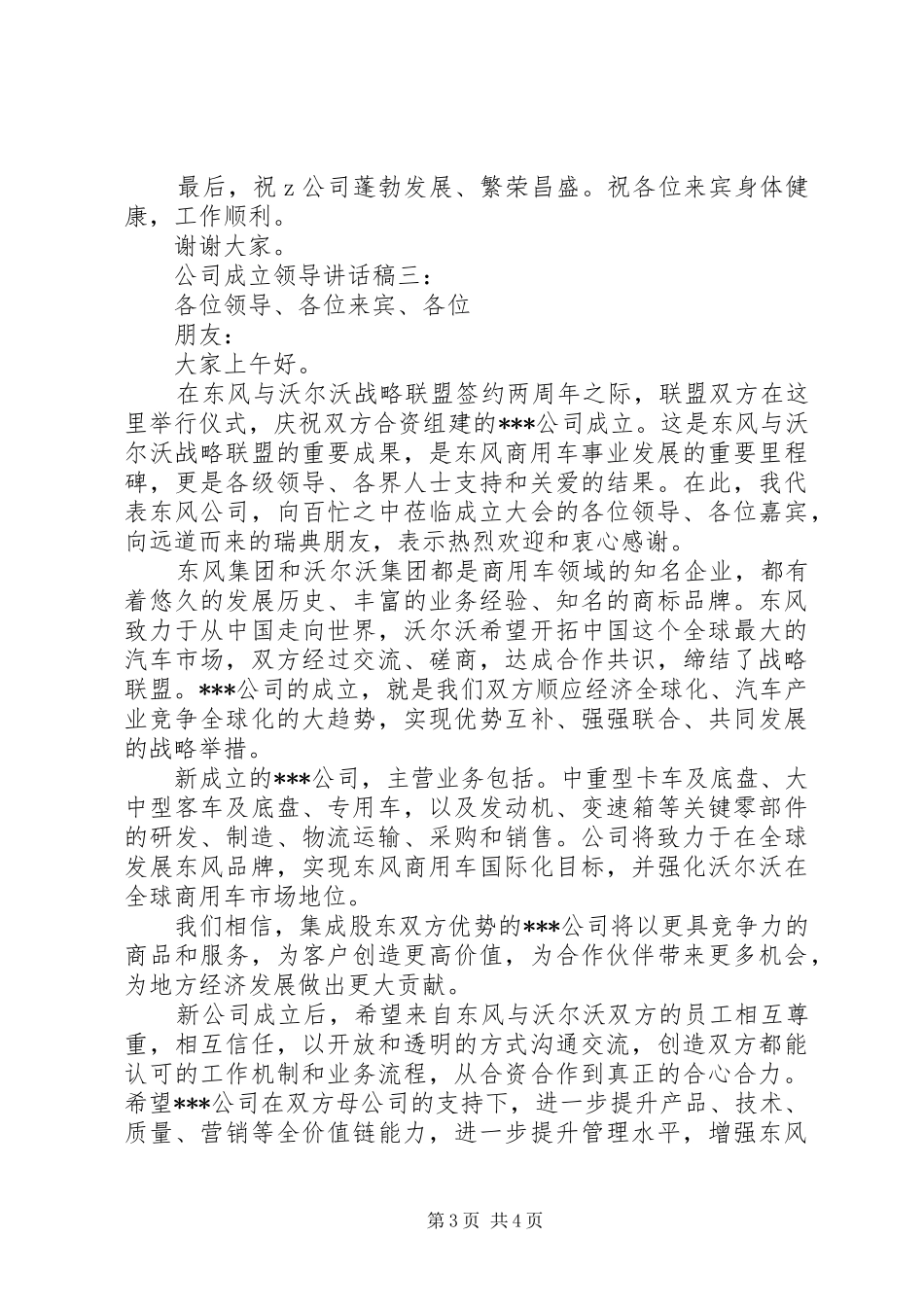 最后，祝 z 公司蓬勃发展、繁荣昌盛。祝各位来宾身体健康，工作顺利。

谢谢大家。

公司成立领导讲话稿三：

各位领导、各位来宾、各位

朋友：

大家上午好。

在东风与沃尔沃战略联盟签约两周年之际，联盟双方在这里举行仪式，庆祝双方合资组建的***公司成立。这是东风与沃尔沃战略联盟的重要成果，是东风商用车事业发展的重要里程碑，更是各级领导、各界人士支持和关爱的结果。在此，我代表东风公司，向百忙之中莅临成立大会的各位领导、各位嘉宾，向远道而来的瑞典朋友，表示热烈欢迎和衷心感谢。

东风集团和沃尔沃集团都是商用车领域的知名企业，都有着悠久的发展历史、丰富的业务经验、知名的商标品牌。东风致力于从中国走向世界，沃尔沃希望开拓中国这个全球最大的汽车市场，双方经过交流、磋商，达成合作共识，缔结了战略联盟。***公司的成立，就是我们双方顺应经济全球化、汽车产业竞争全球化的大趋势，实现优势互补、强强联合、共同发展的战略举措。

新成立的***公司，主营业务包括。中重型卡车及底盘、大中型客车及底盘、专用车，以及发动机、变速箱等关键零部件的研发、制造、物流运输、采购和销售。公司将致力于在全球发展东风品牌，实现东风商用车国际化目标，并强化沃尔沃在全球商用车市场地位。

我们相信，集成股东双方优势的***公司将以更具竞争力的商品和服务，为客户创造更高价值，为合作伙伴带来更多机会，为地方经济发展做出更大贡献。

新公司成立后，希望来自东风与沃尔沃双方的员工相互尊重，相互信任，以开放和透明的方式沟通交流，创造双方都能认可的工作机制和业务流程，从合资合作到真正的合心合力。希望***公司在双方母公司的支持下，进一步提升产品、技术、质量、营销等全价值链能力，进一步提升管理水平，增强东风

第 3 页 共 4 页